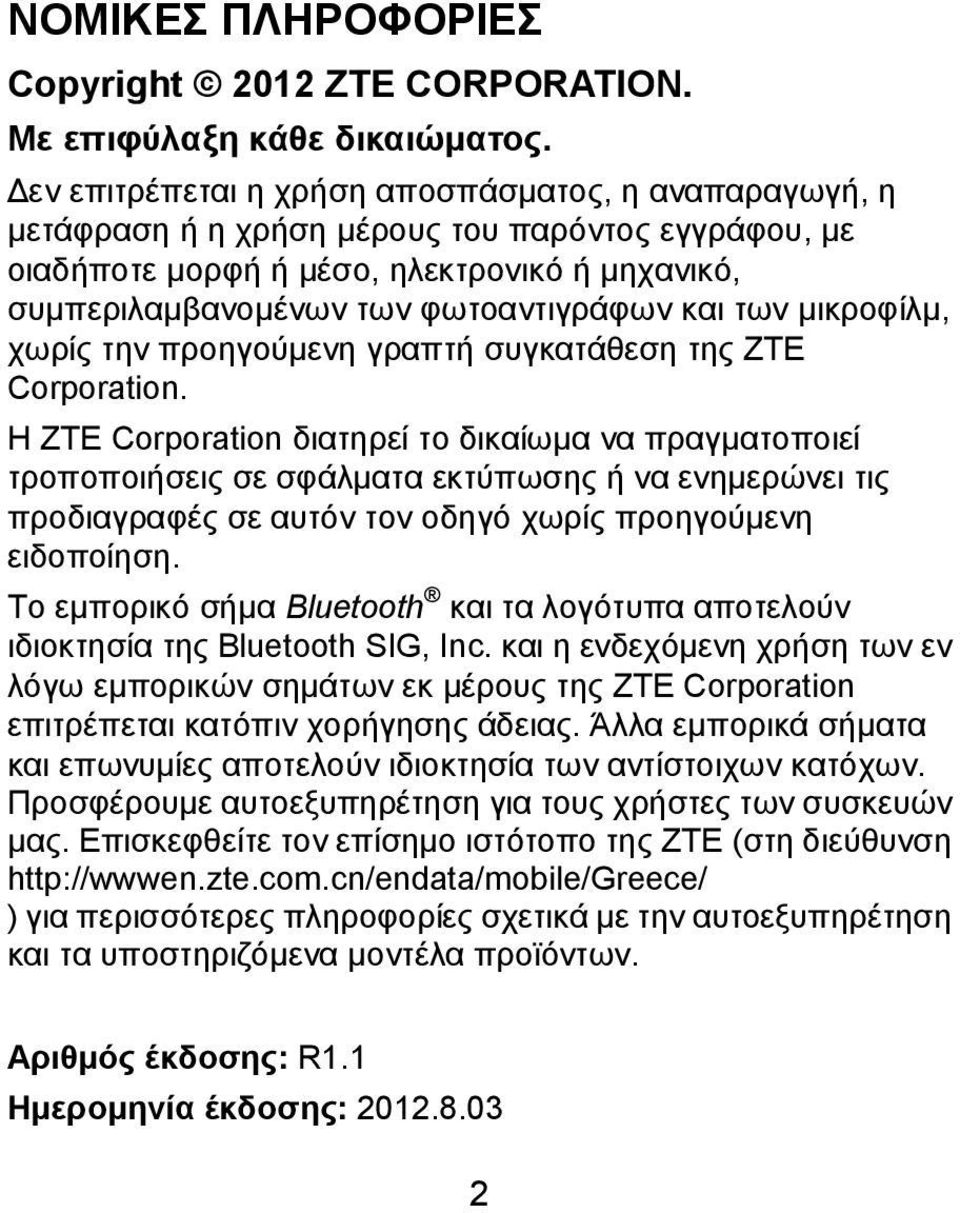 ΝΟΜΙΚΕΣ ΠΛΗΡΟΦΟΡΙΕΣ

Copyright © 2012 ZTE CORPORATION.

Με επιφύλαξη κάθε δικαιώματος.

Δεν επιτρέπεται η χρήση αποσπάσματος, η αναπαραγωγή, η μετάφραση ή η χρήση μέρους του παρόντος εγγράφου, με οιαδήποτε μορφή ή μέσο, ηλεκτρονικό ή μηχανικό, συμπεριλαμβανομένων των φωτοαντιγράφων και των μικροφίλμ, χωρίς την προηγούμενη γραπτή συγκατάθεση της ZTE Corporation.

Η ZTE Corporation διατηρεί το δικαίωμα να πραγματοποιεί τροποποιήσεις σε σφάλματα εκτύπωσης ή να ενημερώνει τις προδιαγραφές σε αυτόν τον οδηγό χωρίς προηγούμενη ειδοποίηση.

Το εμπορικό σήμα Bluetooth® και τα λογότυπα αποτελούν ιδιοκτησία της Bluetooth SIG, Inc. και η ενδεχόμενη χρήση των εν λόγω εμπορικών σημάτων εκ μέρους της ZTE Corporation επιτρέπεται κατόπιν χορήγησης άδειας. Άλλα εμπορικά σήματα και επωνυμίες αποτελούν ιδιοκτησία των αντίστοιχων κατόχων. Προσφέρουμε αυτοεξυπηρέτηση για τους χρήστες των συσκευών μας. Επισκεφθείτε τον επίσημο ιστότοπο της ZTE (στη διεύθυνση http://wwwen.zte.com.cn/endata/mobile/Greece/ ) για περισσότερες πληροφορίες σχετικά με την αυτοεξυπηρέτηση και τα υποστηριζόμενα μοντέλα προϊόντων.

Αριθμός έκδοσης: R1.1

Ημερομηνία έκδοσης: 2012.8.03

2